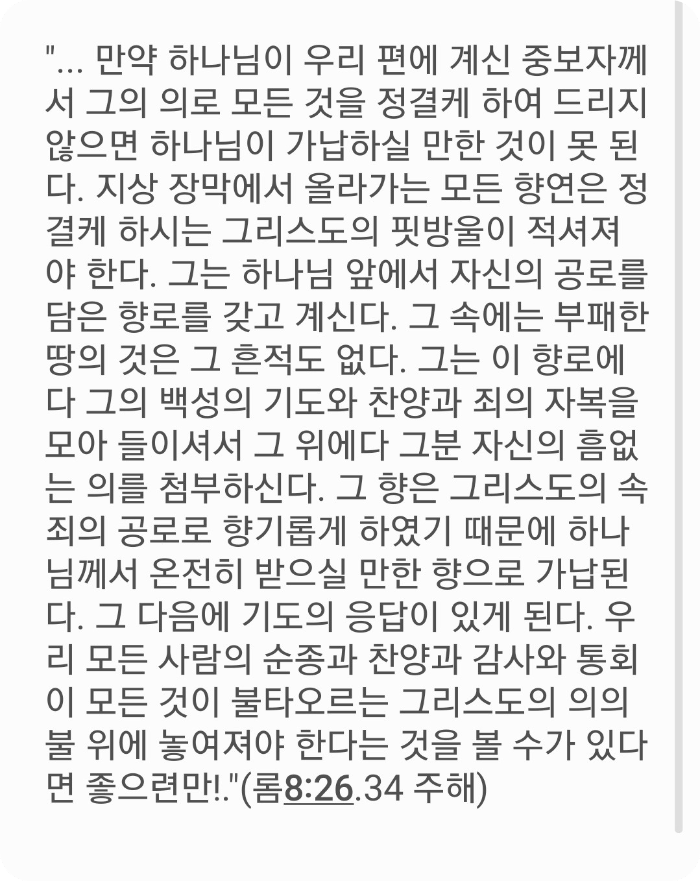 "... 만약 하나님이 우리 편에 계신 중보자께서 그의 의로 모든 것을 정결케 하여 드리지 않으면 하나님이 가납하실 만한 것이 못 된다. 지상 장막에서 올라가는 모든 향연은 정결케 하시는 그리스도의 핏방울이 적셔져야 한다. 그는 하나님 앞에서 자신의 공로를 담은 향로를 갖고 계신다. 그 속에는 부패한 땅의 것은 그 흔적도 없다. 그는 이 향로에다 그의 백성의 기도와 찬양과 죄의 자복을 모아 들이셔서 그 위에다 그분 자신의 흠없는 의를 첨부하신다. 그 향은 그리스도의 속죄의 공로로 향기롭게 하였기 때문에 하나님께서 온전히 받으실 만한 향으로 가납된다. 그 다음에 기도의 응답이 있게 된다. 우리 모든 사람의 순종과 찬양과 감사와 통회 이 모든 것이 불타오르는 그리스도의 의의 불 위에 놓여져야 한다는 것을 볼 수가 있다면 좋으련만!."(롬8:26.34 주해)